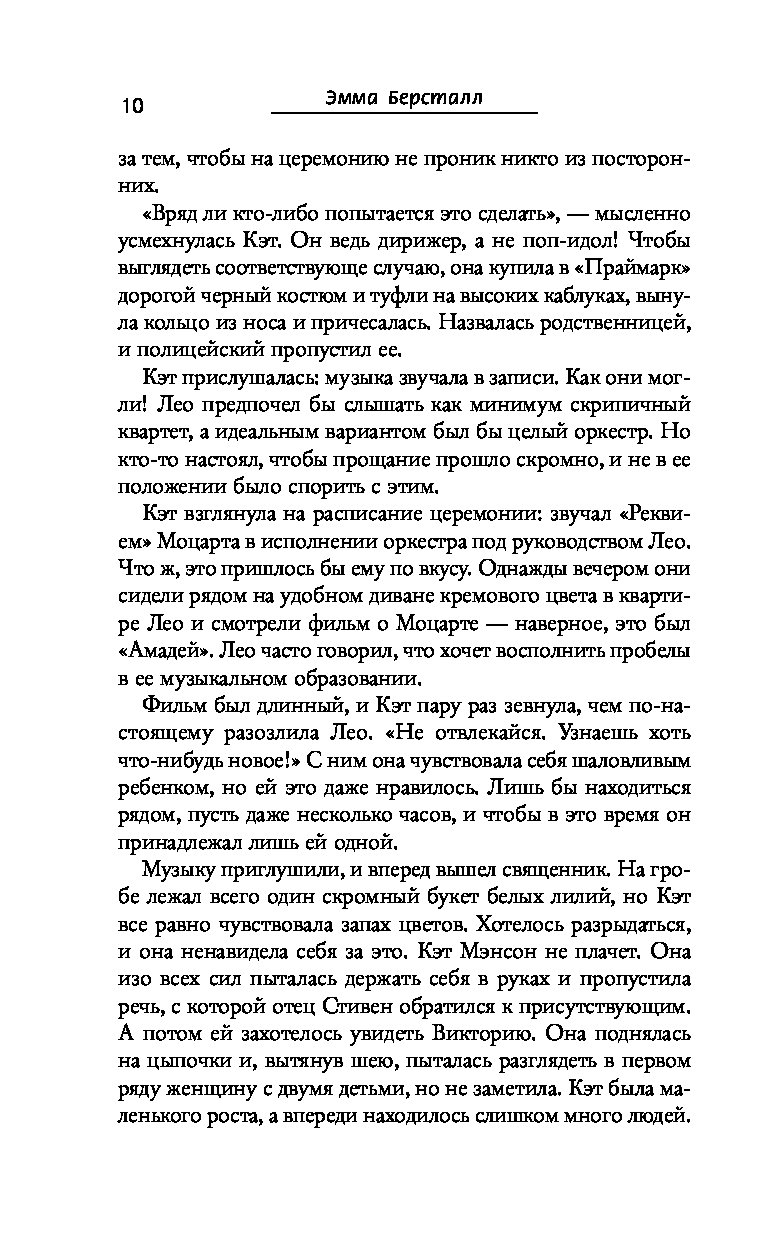 10 Эмма Берсталл

за тем, чтобы на церемонию не проник никто из посторонних.

«Вряд ли кто-либо попытается это сделать», — мысленно усмехнулась Кэт. Он ведь дирижер, а не поп-идол! Чтобы выглядеть соответствующе случаю, она купила в «Праймарк» дорогой черный костюм и туфли на высоких каблуках, вынула кольцо из носа и причесалась. Назвалась родственницей, и полицейский пропустил ее.

Кэт прислушалась: музыка звучала в записи. Как они могли! Лео предпочел бы слышать как минимум скрипичный квартет, а идеальным вариантом был бы целый оркестр. Но кто-то настоял, чтобы прощание прошло скромно, и не в ее положении было спорить с этим.

Кэт взглянула на расписание церемонии: звучал «Реквием» Моцарта в исполнении оркестра под руководством Лео. Что ж, это пришлось бы ему по вкусу. Однажды вечером они сидели рядом на удобном диване кремового цвета в квартире Лео и смотрели фильм о Моцарте — наверное, это был «Амадей». Лео часто говорил, что хочет восполнить пробелы в ее музыкальном образовании.

Фильм был длинный, и Кэт пару раз зевнула, чем по-настоящему разозлила Лео. «Не отвлекайся. Узнаешь хоть что-нибудь новое!» С ним она чувствовала себя шаловливым ребенком, но ей это даже нравилось. Лишь бы находиться рядом, пусть даже несколько часов, и чтобы в это время он принадлежал лишь ей одной.

Музыку приглушили, и вперед вышел священник. На гробе лежал всего один скромный букет белых лилий, но Кэт все равно чувствовала запах цветов. Хотелось разрыдаться, и она ненавидела себя за это. Кэт Мэнсон не плачет. Она изо всех сил пыталась держать себя в руках и пропустила речь, с которой отец Стивен обратился к присутствующим. А потом ей захотелось увидеть Викторию. Она поднялась на цыпочки и, вытянув шею, пыталась разглядеть в первом ряду женщину с двумя детьми, но не заметила. Кэт была маленького роста, а впереди находилось слишком много людей.